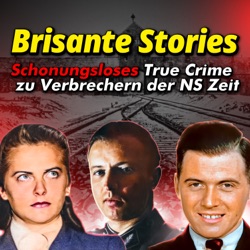 Brisante Stories

Schonungsloses True Crime zu Verbrechern der NS Zeit